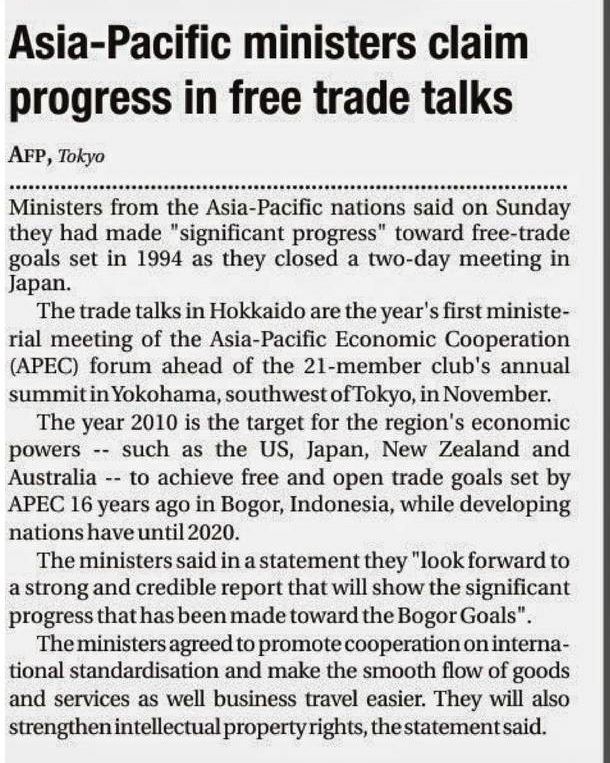 Asia-Pacific ministers claim progress in free trade talks

AFP, Tokyo

Ministers from the Asia-Pacific nations said on Sunday they had made "significant progress" toward free-trade goals set in 1994 as they closed a two-day meeting in Japan.

The trade talks in Hokkaido are the year's first ministerial meeting of the Asia-Pacific Economic Cooperation (APEC) forum ahead of the 21-member club's annual summit in Yokohama, southwest of Tokyo, in November.

The year 2010 is the target for the region's economic powers -- such as the US, Japan, New Zealand and Australia -- to achieve free and open trade goals set by APEC 16 years ago in Bogor, Indonesia, while developing nations have until 2020.

The ministers said in a statement they "look forward to a strong and credible report that will show the significant progress that has been made toward the Bogor Goals".

The ministers agreed to promote cooperation on international standardisation and make the smooth flow of goods and services as well business travel easier. They will also strengthen intellectual property rights, the statement said.